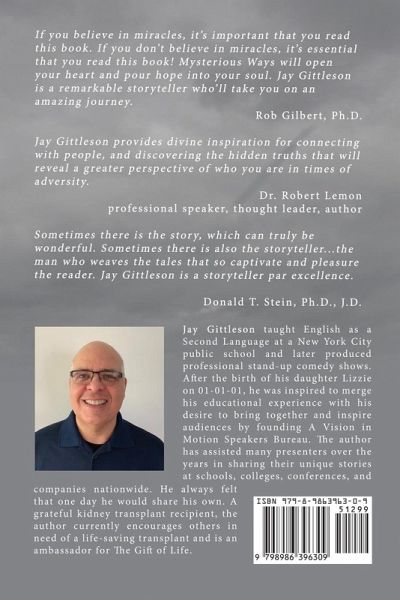 If you believe in miracles, it's important that you read this book. If you don't believe in miracles, it's essential that you read this book! Mysterious Ways will open your heart and pour hope into your soul. Jay Gittleson is a remarkable storyteller who'll take you on an amazing journey.

Rob Gilbert, Ph.D.

Jay Gittleson provides divine inspiration for connecting with people, and discovering the hidden truths that will reveal a greater perspective of who you are in times of adversity.

Dr. Robert Lemon
professional speaker, thought leader, author

Sometimes there is the story, which can truly be wonderful. Sometimes there is also the storyteller...the man who weaves the tales that so captivate and pleasure the reader. Jay Gittleson is a storyteller par excellence.

Donald T. Stein, Ph.D., J.D.

Jay Gittleson taught English as a Second Language at a New York City public school and later produced professional stand-up comedy shows. After the birth of his daughter Lizzie on 01-01-01, he was inspired to merge his educational experience with his desire to bring together and inspire audiences by founding A Vision in Motion Speakers Bureau. The author has assisted many presenters over the years in sharing their unique stories at schools, colleges, conferences, and companies nationwide. He always felt that one day he would share his own. A grateful kidney transplant recipient, the author currently encourages others in need of a life-saving transplant and is an ambassador for The Gift of Life.

ISBN 979-8-9863963-0-9
51299
9 798986 396309